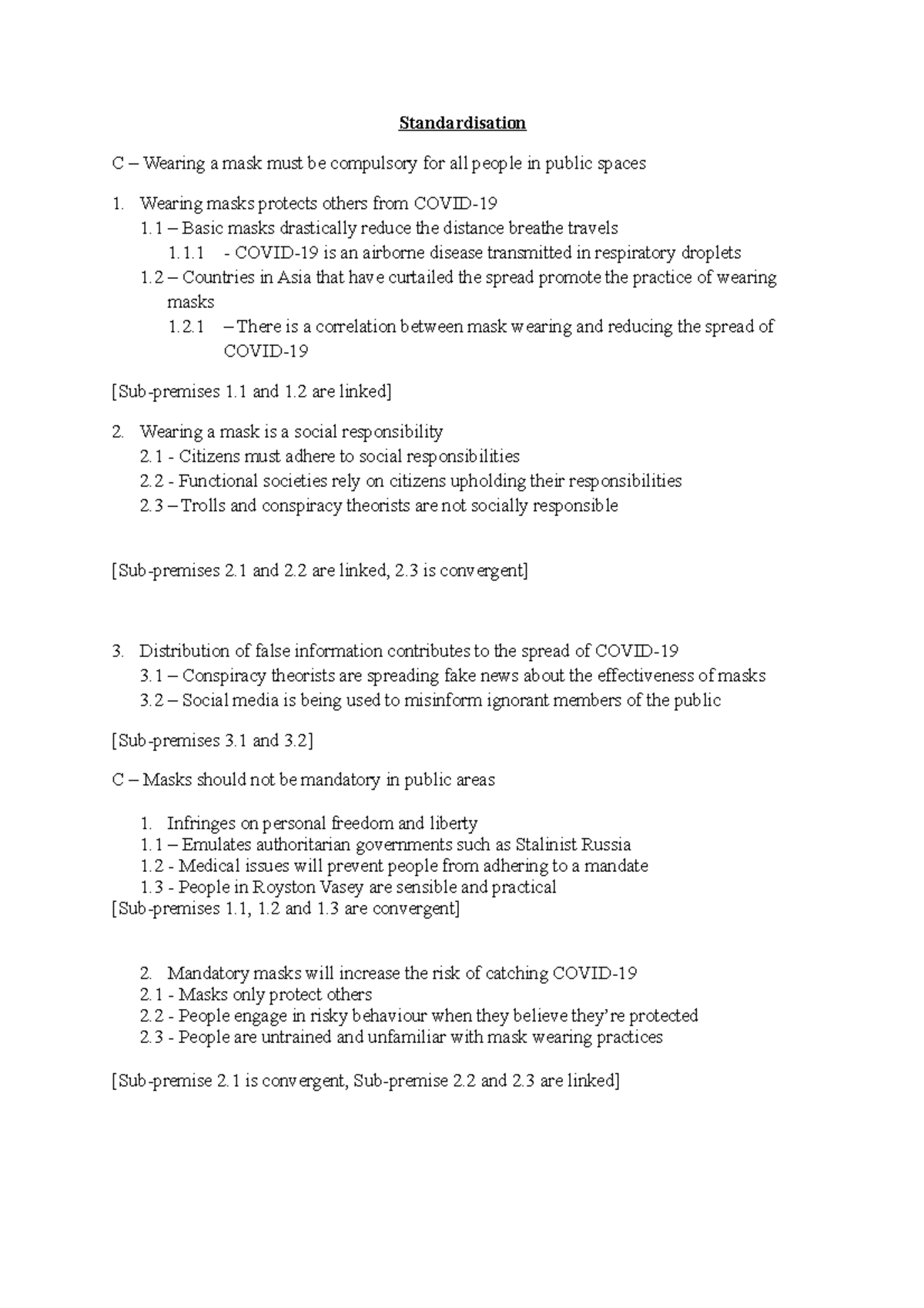 Standardisation

C – Wearing a mask must be compulsory for all people in public spaces

1. Wearing masks protects others from COVID-19
1.1 – Basic masks drastically reduce the distance breathe travels
1.1.1 - COVID-19 is an airborne disease transmitted in respiratory droplets
1.2 – Countries in Asia that have curtailed the spread promote the practice of wearing masks
1.2.1 – There is a correlation between mask wearing and reducing the spread of COVID-19

[Sub-premises 1.1 and 1.2 are linked]

2. Wearing a mask is a social responsibility
2.1 - Citizens must adhere to social responsibilities
2.2 - Functional societies rely on citizens upholding their responsibilities
2.3 – Trolls and conspiracy theorists are not socially responsible

[Sub-premises 2.1 and 2.2 are linked, 2.3 is convergent]

3. Distribution of false information contributes to the spread of COVID-19
3.1 – Conspiracy theorists are spreading fake news about the effectiveness of masks
3.2 – Social media is being used to misinform ignorant members of the public

[Sub-premises 3.1 and 3.2]

C – Masks should not be mandatory in public areas

1. Infringes on personal freedom and liberty
1.1 – Emulates authoritarian governments such as Stalinist Russia
1.2 - Medical issues will prevent people from adhering to a mandate
1.3 - People in Royston Vasey are sensible and practical
[Sub-premises 1.1, 1.2 and 1.3 are convergent]

2. Mandatory masks will increase the risk of catching COVID-19
2.1 - Masks only protect others
2.2 - People engage in risky behaviour when they believe they're protected
2.3 - People are untrained and unfamiliar with mask wearing practices

[Sub-premise 2.1 is convergent, Sub-premise 2.2 and 2.3 are linked]